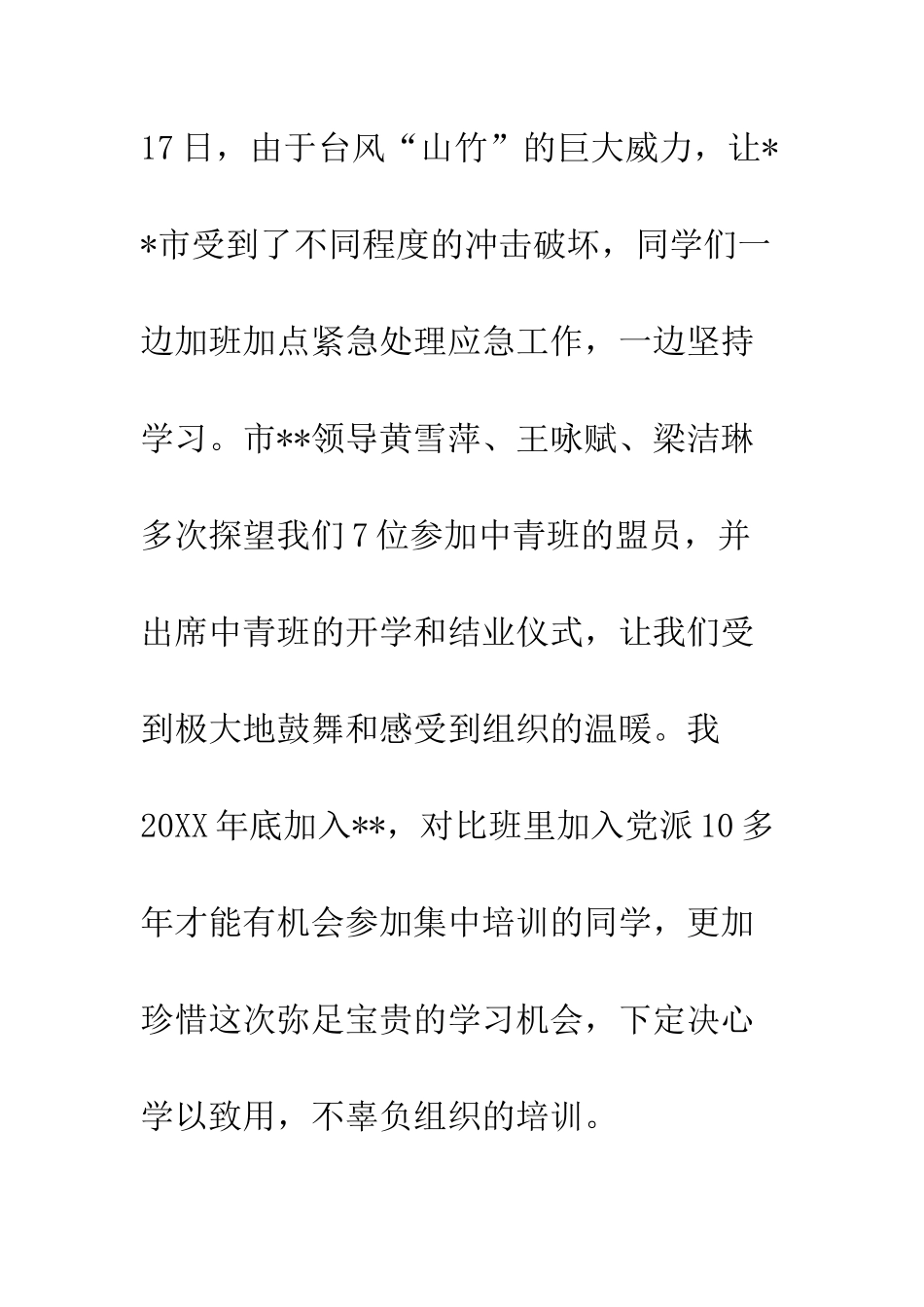 17日，由于台风“山竹”的巨大威力，让**市受到了不同程度的冲击破坏，同学们一边加班加点紧急处理应急工作，一边坚持学习。市**领导黄雪萍、王咏赋、梁洁琳多次探望我们7位参加中青班的盟员，并出席中青班的开学和结业仪式，让我们受到极大地鼓舞和感受到组织的温暖。我20XX年底加入**，对比班里加入党派10多年才能有机会参加集中培训的同学，更加珍惜这次弥足宝贵的学习机会，下定决心学以致用，不辜负组织的培训。